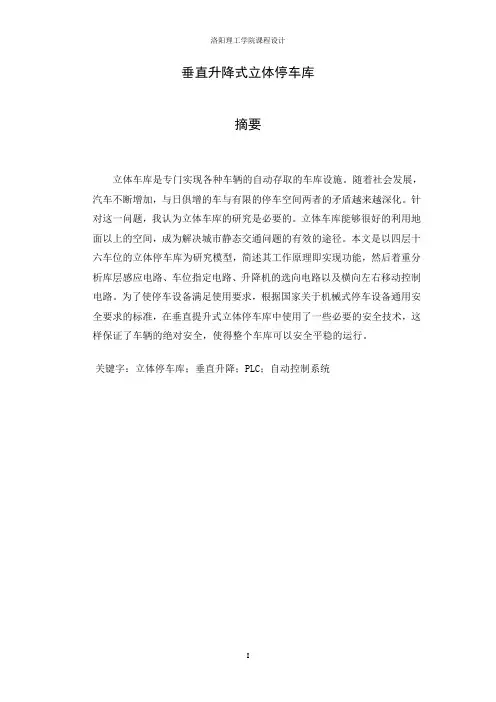 洛阳理工学院课程设计

垂直升降式立体停车库

摘要

立体车库是专门实现各种车辆的自动存取的车库设施。随着社会发展，汽车不断增加，与日俱增的车与有限的停车空间两者的矛盾越来越深化。针对这一问题，我认为立体车库的研究是必要的。立体车库能够很好的利用地面以上的空间，成为解决城市静态交通问题的有效的途径。本文是以四层十六车位的立体停车库为研究模型，简述其工作原理即实现功能，然后着重分析库层感应电路、车位指定电路、升降机的选向电路以及横向左右移动控制电路。为了使停车设备满足使用要求，根据国家关于机械式停车设备通用安全要求的标准，在垂直提升式立体停车库中使用了一些必要的安全技术，这样保证了车辆的绝对安全，使得整个车库可以安全平稳的运行。

关键字：立体停车库；垂直升降；PLC；自动控制系统

I